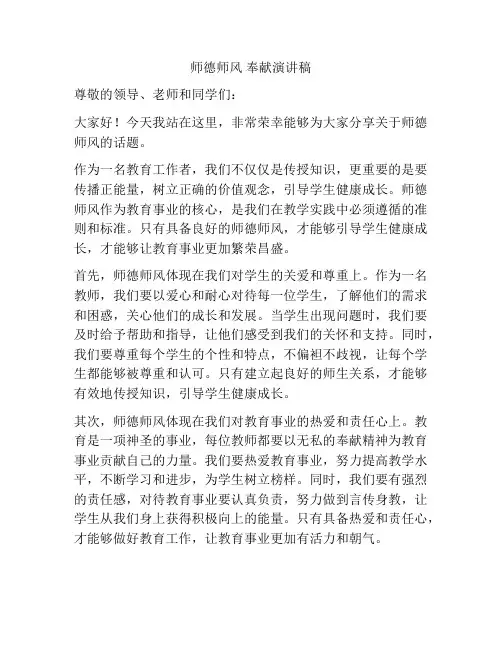 师德师风 奉献演讲稿

尊敬的领导、老师和同学们：

大家好！今天我站在这里，非常荣幸能够为大家分享关于师德师风的话题。

作为一名教育工作者，我们不仅仅是传授知识，更重要的是要传播正能量，树立正确的价值观念，引导学生健康成长。师德师风作为教育事业的核心，是我们在教学实践中必须遵循的准则和标准。只有具备良好的师德师风，才能够引导学生健康成长，才能够让教育事业更加繁荣昌盛。

首先，师德师风体现在我们对学生的关爱和尊重上。作为一名教师，我们要以爱心和耐心对待每一位学生，了解他们的需求和困惑，关心他们的成长和发展。当学生出现问题时，我们要及时给予帮助和指导，让他们感受到我们的关怀和支持。同时，我们要尊重每个学生的个性和特点，不偏袒不歧视，让每个学生都能够被尊重和认可。只有建立起良好的师生关系，才能够有效地传授知识，引导学生健康成长。

其次，师德师风体现在我们对教育事业的热爱和责任心上。教育是一项神圣的事业，每位教师都要以无私的奉献精神为教育事业贡献自己的力量。我们要热爱教育事业，努力提高教学水平，不断学习和进步，为学生树立榜样。同时，我们要有强烈的责任感，对待教育事业要认真负责，努力做到言传身教，让学生从我们身上获得积极向上的能量。只有具备热爱和责任心，才能够做好教育工作，让教育事业更加有活力和朝气。